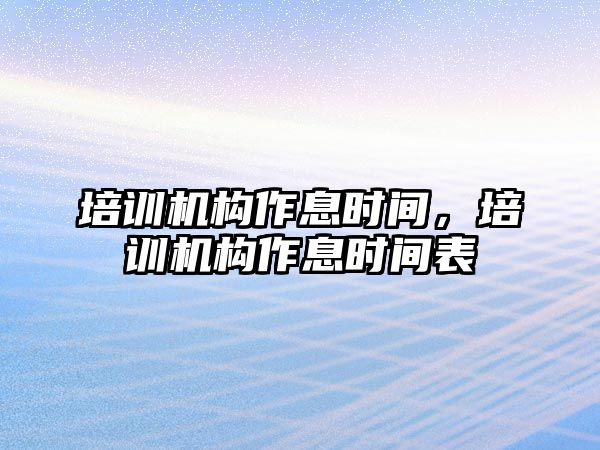 培训机构作息时间，培训机构作息时间表